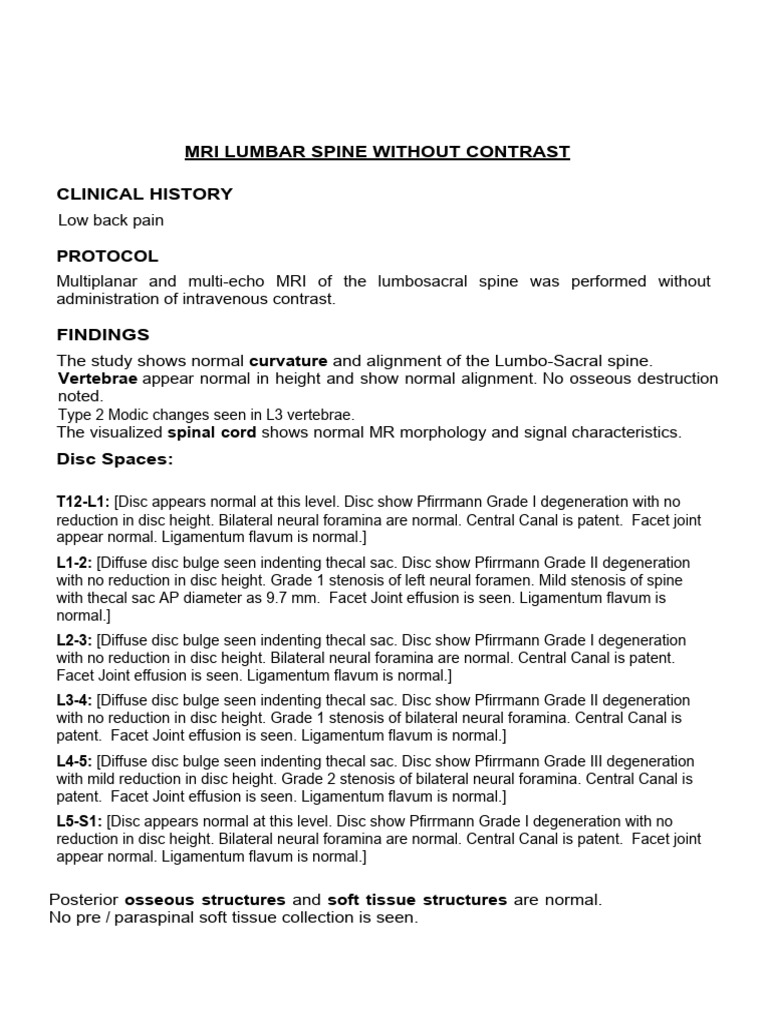 MRI LUMBAR SPINE WITHOUT CONTRAST

CLINICAL HISTORY

Low back pain

PROTOCOL

Multiplanar and multi-echo MRI of the lumbosacral spine was performed without administration of intravenous contrast.

FINDINGS

The study shows normal curvature and alignment of the Lumbo-Sacral spine.
Vertebrae appear normal in height and show normal alignment. No osseous destruction noted.
Type 2 Modic changes seen in L3 vertebrae.
The visualized spinal cord shows normal MR morphology and signal characteristics.

Disc Spaces:

T12-L1: [Disc appears normal at this level. Disc show Pfirrmann Grade I degeneration with no reduction in disc height. Bilateral neural foramina are normal. Central Canal is patent. Facet joint appear normal. Ligamentum flavum is normal.]

L1-2: [Diffuse disc bulge seen indenting thecal sac. Disc show Pfirrmann Grade II degeneration with no reduction in disc height. Grade 1 stenosis of left neural foramen. Mild stenosis of spine with thecal sac AP diameter as 9.7 mm. Facet Joint effusion is seen. Ligamentum flavum is normal.]

L2-3: [Diffuse disc bulge seen indenting thecal sac. Disc show Pfirrmann Grade I degeneration with no reduction in disc height. Bilateral neural foramina are normal. Central Canal is patent. Facet Joint effusion is seen. Ligamentum flavum is normal.]

L3-4: [Diffuse disc bulge seen indenting thecal sac. Disc show Pfirrmann Grade II degeneration with no reduction in disc height. Grade 1 stenosis of bilateral neural foramina. Central Canal is patent. Facet Joint effusion is seen. Ligamentum flavum is normal.]

L4-5: [Diffuse disc bulge seen indenting thecal sac. Disc show Pfirrmann Grade III degeneration with mild reduction in disc height. Grade 2 stenosis of bilateral neural foramina. Central Canal is patent. Facet Joint effusion is seen. Ligamentum flavum is normal.]

L5-S1: [Disc appears normal at this level. Disc show Pfirrmann Grade I degeneration with no reduction in disc height. Bilateral neural foramina are normal. Central Canal is patent. Facet joint appear normal. Ligamentum flavum is normal.]

Posterior osseous structures and soft tissue structures are normal.
No pre / paraspinal soft tissue collection is seen.